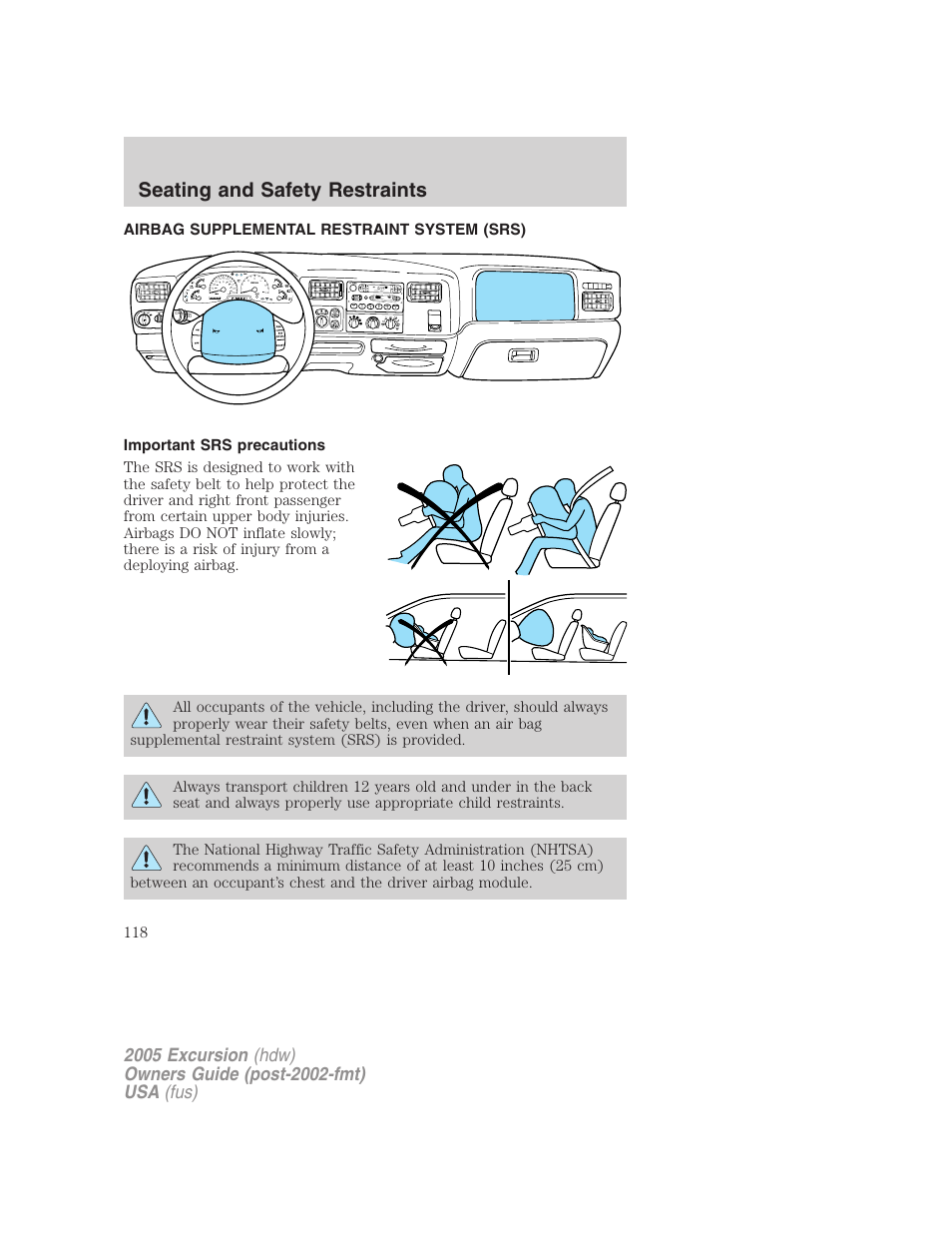 Seating and Safety Restraints

AIRBAG SUPPLEMENTAL RESTRAINT SYSTEM (SRS)

Important SRS precautions

The SRS is designed to work with the safety belt to help protect the driver and right front passenger from certain upper body injuries. Airbags DO NOT inflate slowly; there is a risk of injury from a deploying airbag.

All occupants of the vehicle, including the driver, should always properly wear their safety belts, even when an air bag supplemental restraint system (SRS) is provided.

Always transport children 12 years old and under in the back seat and always properly use appropriate child restraints.

The National Highway Traffic Safety Administration (NHTSA) recommends a minimum distance of at least 10 inches (25 cm) between an occupant's chest and the driver airbag module.

118

2005 Excursion (hdw)
Owners Guide (post-2002-fmt)
USA (fus)